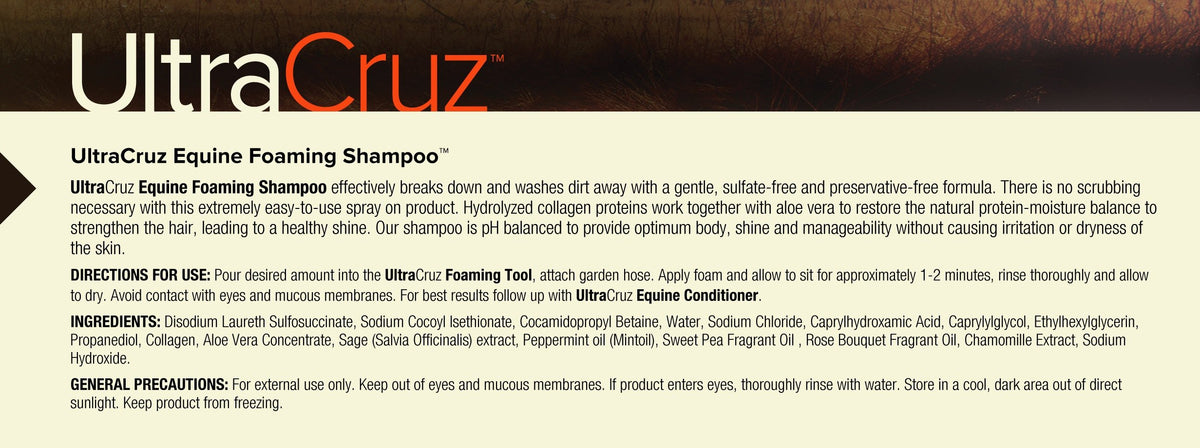 UltraCruz™

UltraCruz Equine Foaming Shampoo™

UltraCruz Equine Foaming Shampoo effectively breaks down and washes dirt away with a gentle, sulfate-free and preservative-free formula. There is no scrubbing necessary with this extremely easy-to-use spray on product. Hydrolyzed collagen proteins work together with aloe vera to restore the natural protein-moisture balance to strengthen the hair, leading to a healthy shine. Our shampoo is pH balanced to provide optimum body, shine and manageability without causing irritation or dryness of the skin.

DIRECTIONS FOR USE: Pour desired amount into the UltraCruz Foaming Tool, attach garden hose. Apply foam and allow to sit for approximately 1-2 minutes, rinse thoroughly and allow to dry. Avoid contact with eyes and mucous membranes. For best results follow up with UltraCruz Equine Conditioner.

INGREDIENTS: Disodium Laureth Sulfosuccinate, Sodium Cocoyl Isethionate, Cocamidopropyl Betaine, Water, Sodium Chloride, Caprylhydroxamic Acid, Caprylylglycol, Ethylhexylglycerin, Propanediol, Collagen, Aloe Vera Concentrate, Sage (Salvia Officinalis) extract, Peppermint oil (Mintoil), Sweet Pea Fragrant Oil , Rose Bouquet Fragrant Oil, Chamomille Extract, Sodium Hydroxide.

GENERAL PRECAUTIONS: For external use only. Keep out of eyes and mucous membranes. If product enters eyes, thoroughly rinse with water. Store in a cool, dark area out of direct sunlight. Keep product from freezing.